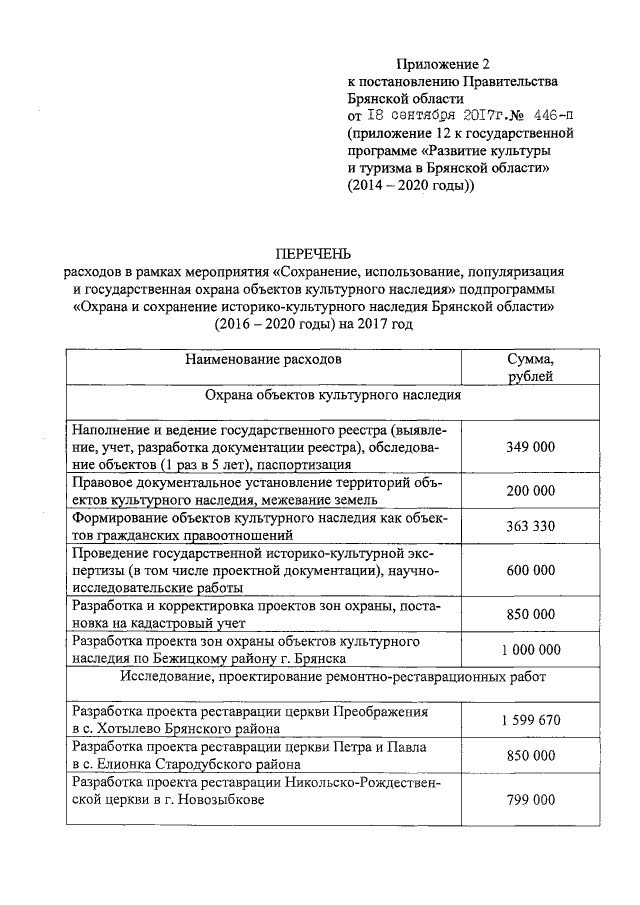 Приложение 2
к постановлению Правительства Брянской области
от 18 сентября 2017г.№ 446-п
(приложение 12 к государственной программе «Развитие культуры и туризма в Брянской области» (2014 – 2020 годы))

ПЕРЕЧЕНЬ
расходов в рамках мероприятия «Сохранение, использование, популяризация и государственная охрана объектов культурного наследия» подпрограммы «Охрана и сохранение историко-культурного наследия Брянской области» (2016 – 2020 годы) на 2017 год

| Наименование расходов | Сумма, рублей |
|---|---|
| Охрана объектов культурного наследия | |
| Наполнение и ведение государственного реестра (выявление, учет, разработка документации реестра), обследование объектов (1 раз в 5 лет), паспортизация | 349 000 |
| Правовое документальное установление территорий объектов культурного наследия, межевание земель | 200 000 |
| Формирование объектов культурного наследия как объектов гражданских правоотношений | 363 330 |
| Проведение государственной историко-культурной экспертизы (в том числе проектной документации), научно-исследовательские работы | 600 000 |
| Разработка и корректировка проектов зон охраны, постановка на кадастровый учет | 850 000 |
| Разработка проекта зон охраны объектов культурного наследия по Бежицкому району г. Брянска | 1 000 000 |
| Исследование, проектирование ремонтно-реставрационных работ | |
| Разработка проекта реставрации церкви Преображения в с. Хотылево Брянского района | 1 599 670 |
| Разработка проекта реставрации церкви Петра и Павла в с. Елионка Стародубского района | 850 000 |
| Разработка проекта реставрации Никольско-Рождественской церкви в г. Новозыбкове | 799 000 |